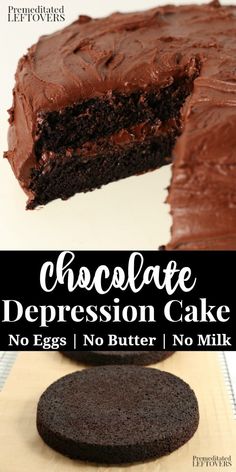 Premeditated LEFTOVERS

Chocolate
Depression Cake
No Eggs | No Butter | No Milk

Premeditated LEFTOVERS